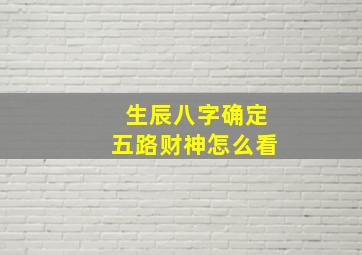 生辰八字确定
五路财神怎么看